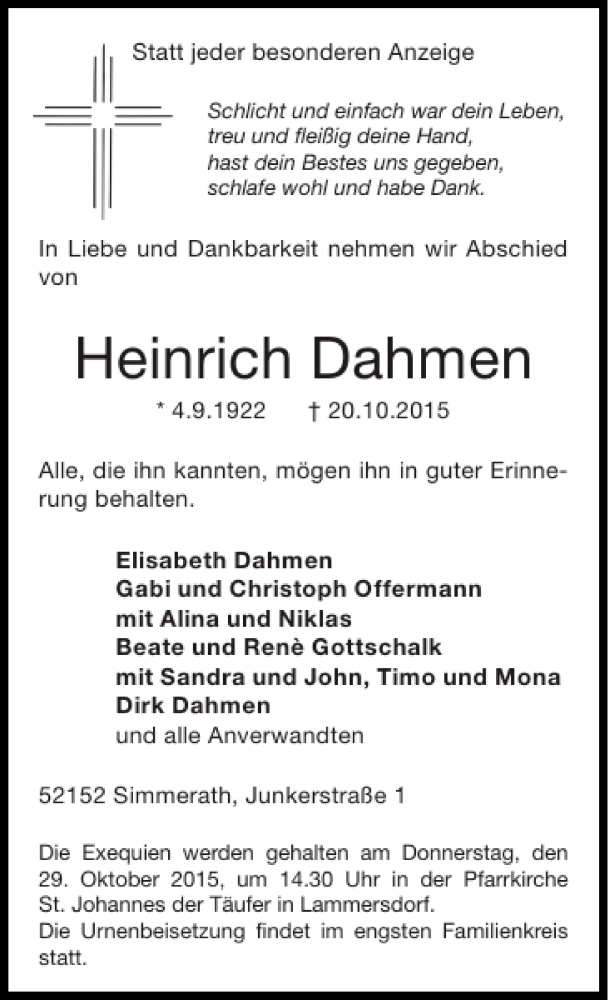 Statt jeder besonderen Anzeige

Schlicht und einfach war dein Leben,
treu und fleißig deine Hand,
hast dein Bestes uns gegeben,
schlafe wohl und habe Dank.

In Liebe und Dankbarkeit nehmen wir Abschied von

Heinrich Dahmen

* 4.9.1922 † 20.10.2015

Alle, die ihn kannten, mögen ihn in guter Erinnerung behalten.

Elisabeth Dahmen
Gabi und Christoph Offermann
mit Alina und Niklas
Beate und Renè Gottschalk
mit Sandra und John, Timo und Mona
Dirk Dahmen
und alle Anverwandten

52152 Simmerath, Junkerstraße 1

Die Exequien werden gehalten am Donnerstag, den 29. Oktober 2015, um 14.30 Uhr in der Pfarrkirche St. Johannes der Täufer in Lammersdorf.
Die Urnenbeisetzung findet im engsten Familienkreis statt.